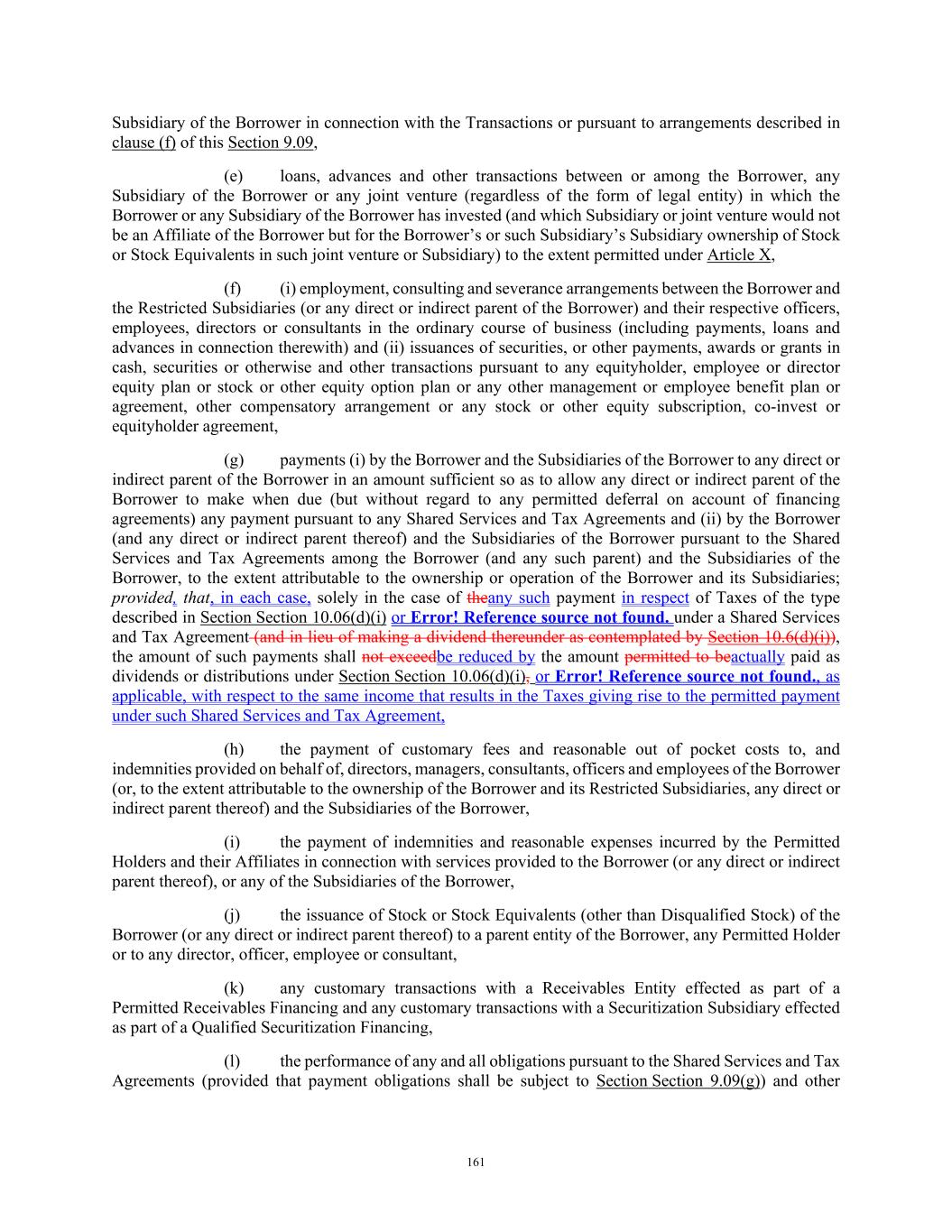 Subsidiary of the Borrower in connection with the Transactions or pursuant to arrangements described in clause (f) of this Section 9.09,

(e) loans, advances and other transactions between or among the Borrower, any Subsidiary of the Borrower or any joint venture (regardless of the form of legal entity) in which the Borrower or any Subsidiary of the Borrower has invested (and which Subsidiary or joint venture would not be an Affiliate of the Borrower but for the Borrower's or such Subsidiary's Subsidiary ownership of Stock or Stock Equivalents in such joint venture or Subsidiary) to the extent permitted under Article X,

(f) (i) employment, consulting and severance arrangements between the Borrower and the Restricted Subsidiaries (or any direct or indirect parent of the Borrower) and their respective officers, employees, directors or consultants in the ordinary course of business (including payments, loans and advances in connection therewith) and (ii) issuances of securities, or other payments, awards or grants in cash, securities or otherwise and other transactions pursuant to any equityholder, employee or director equity plan or stock or other equity option plan or any other management or employee benefit plan or agreement, other compensatory arrangement or any stock or other equity subscription, co-invest or equityholder agreement,

(g) payments (i) by the Borrower and the Subsidiaries of the Borrower to any direct or indirect parent of the Borrower in an amount sufficient so as to allow any direct or indirect parent of the Borrower to make when due (but without regard to any permitted deferral on account of financing agreements) any payment pursuant to any Shared Services and Tax Agreements and (ii) by the Borrower (and any direct or indirect parent thereof) and the Subsidiaries of the Borrower pursuant to the Shared Services and Tax Agreements among the Borrower (and any such parent) and the Subsidiaries of the Borrower, to the extent attributable to the ownership or operation of the Borrower and its Subsidiaries; provided, that, in each case, solely in the case of theany such payment in respect of Taxes of the type described in Section Section 10.06(d)(i) or Error! Reference source not found. under a Shared Services and Tax Agreement (and in lieu of making a dividend thereunder as contemplated by Section 10.6(d)(i)), the amount of such payments shall not exceedbe reduced by the amount permitted to beactually paid as dividends or distributions under Section Section 10.06(d)(i), or Error! Reference source not found., as applicable, with respect to the same income that results in the Taxes giving rise to the permitted payment under such Shared Services and Tax Agreement,

(h) the payment of customary fees and reasonable out of pocket costs to, and indemnities provided on behalf of, directors, managers, consultants, officers and employees of the Borrower (or, to the extent attributable to the ownership of the Borrower and its Restricted Subsidiaries, any direct or indirect parent thereof) and the Subsidiaries of the Borrower,

(i) the payment of indemnities and reasonable expenses incurred by the Permitted Holders and their Affiliates in connection with services provided to the Borrower (or any direct or indirect parent thereof), or any of the Subsidiaries of the Borrower,

(j) the issuance of Stock or Stock Equivalents (other than Disqualified Stock) of the Borrower (or any direct or indirect parent thereof) to a parent entity of the Borrower, any Permitted Holder or to any director, officer, employee or consultant,

(k) any customary transactions with a Receivables Entity effected as part of a Permitted Receivables Financing and any customary transactions with a Securitization Subsidiary effected as part of a Qualified Securitization Financing,

(l) the performance of any and all obligations pursuant to the Shared Services and Tax Agreements (provided that payment obligations shall be subject to Section Section 9.09(g)) and other

161